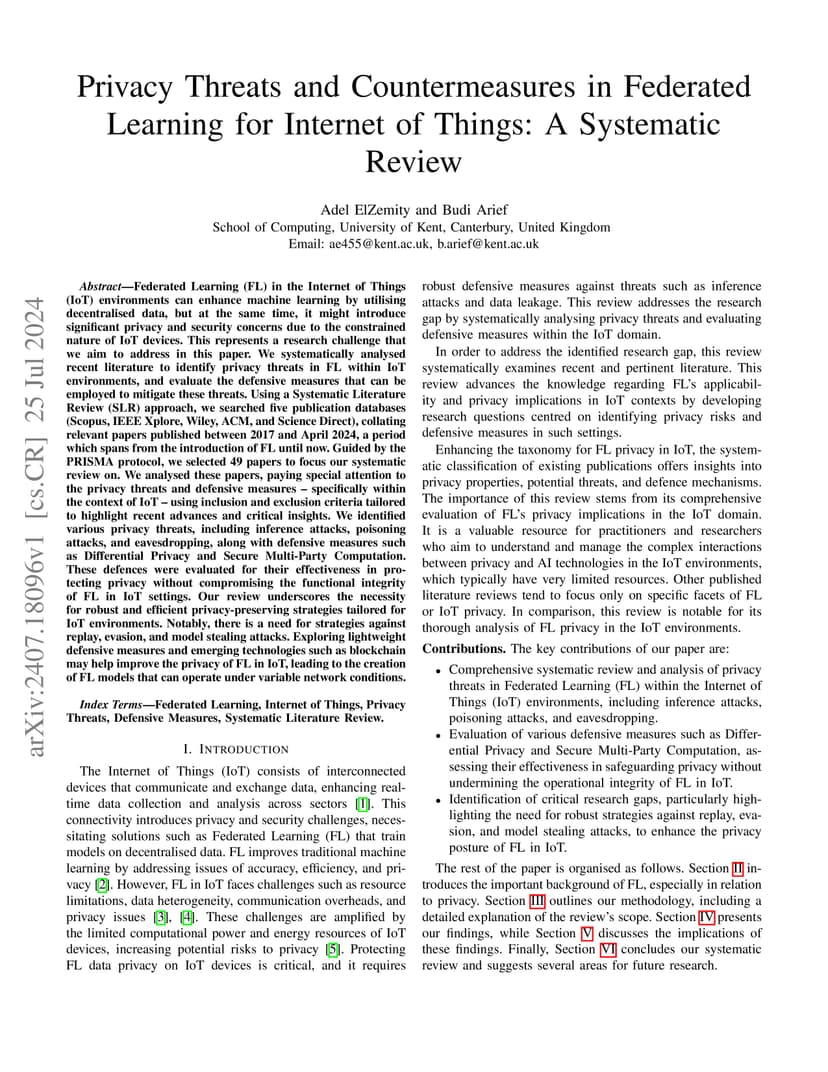 Privacy Threats and Countermeasures in Federated Learning for Internet of Things: A Systematic Review

Adel ElZemity and Budi Arief
School of Computing, University of Kent, Canterbury, United Kingdom
Email: ae455@kent.ac.uk, b.arief@kent.ac.uk

arXiv:2407.18096v1 [cs.CR] 25 Jul 2024

Abstract—Federated Learning (FL) in the Internet of Things (IoT) environments can enhance machine learning by utilising decentralised data, but at the same time, it might introduce significant privacy and security concerns due to the constrained nature of IoT devices. This represents a research challenge that we aim to address in this paper. We systematically analysed recent literature to identify privacy threats in FL within IoT environments, and evaluate the defensive measures that can be employed to mitigate these threats. Using a Systematic Literature Review (SLR) approach, we searched five publication databases (Scopus, IEEE Xplore, Wiley, ACM, and Science Direct), collating relevant papers published between 2017 and April 2024, a period which spans from the introduction of FL until now. Guided by the PRISMA protocol, we selected 49 papers to focus our systematic review on. We analysed these papers, paying special attention to the privacy threats and defensive measures – specifically within the context of IoT – using inclusion and exclusion criteria tailored to highlight recent advances and critical insights. We identified various privacy threats, including inference attacks, poisoning attacks, and eavesdropping, along with defensive measures such as Differential Privacy and Secure Multi-Party Computation. These defences were evaluated for their effectiveness in protecting privacy without compromising the functional integrity of FL in IoT settings. Our review underscores the necessity for robust and efficient privacy-preserving strategies tailored for IoT environments. Notably, there is a need for strategies against replay, evasion, and model stealing attacks. Exploring lightweight defensive measures and emerging technologies such as blockchain may help improve the privacy of FL in IoT, leading to the creation of FL models that can operate under variable network conditions.

Index Terms—Federated Learning, Internet of Things, Privacy Threats, Defensive Measures, Systematic Literature Review.

I. INTRODUCTION

The Internet of Things (IoT) consists of interconnected devices that communicate and exchange data, enhancing real-time data collection and analysis across sectors [1]. This connectivity introduces privacy and security challenges, necessitating solutions such as Federated Learning (FL) that train models on decentralised data. FL improves traditional machine learning by addressing issues of accuracy, efficiency, and privacy [2]. However, FL in IoT faces challenges such as resource limitations, data heterogeneity, communication overheads, and privacy issues [3], [4]. These challenges are amplified by the limited computational power and energy resources of IoT devices, increasing potential risks to privacy [5]. Protecting FL data privacy on IoT devices is critical, and it requires robust defensive measures against threats such as inference attacks and data leakage. This review addresses the research gap by systematically analysing privacy threats and evaluating defensive measures within the IoT domain.

In order to address the identified research gap, this review systematically examines recent and pertinent literature. This review advances the knowledge regarding FL's applicability and privacy implications in IoT contexts by developing research questions centred on identifying privacy risks and defensive measures in such settings.

Enhancing the taxonomy for FL privacy in IoT, the systematic classification of existing publications offers insights into privacy properties, potential threats, and defence mechanisms. The importance of this review stems from its comprehensive evaluation of FL's privacy implications in the IoT domain. It is a valuable resource for practitioners and researchers who aim to understand and manage the complex interactions between privacy and AI technologies in the IoT environments, which typically have very limited resources. Other published literature reviews tend to focus only on specific facets of FL or IoT privacy. In comparison, this review is notable for its thorough analysis of FL privacy in the IoT environments.

Contributions. The key contributions of our paper are:
• Comprehensive systematic review and analysis of privacy threats in Federated Learning (FL) within the Internet of Things (IoT) environments, including inference attacks, poisoning attacks, and eavesdropping.
• Evaluation of various defensive measures such as Differential Privacy and Secure Multi-Party Computation, assessing their effectiveness in safeguarding privacy without undermining the operational integrity of FL in IoT.
• Identification of critical research gaps, particularly highlighting the need for robust strategies against replay, evasion, and model stealing attacks, to enhance the privacy posture of FL in IoT.

The rest of the paper is organised as follows. Section II introduces the important background of FL, especially in relation to privacy. Section III outlines our methodology, including a detailed explanation of the review's scope. Section IV presents our findings, while Section V discusses the implications of these findings. Finally, Section VI concludes our systematic review and suggests several areas for future research.